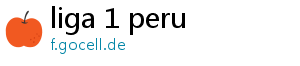 liga 1 peru
f.gocell.de